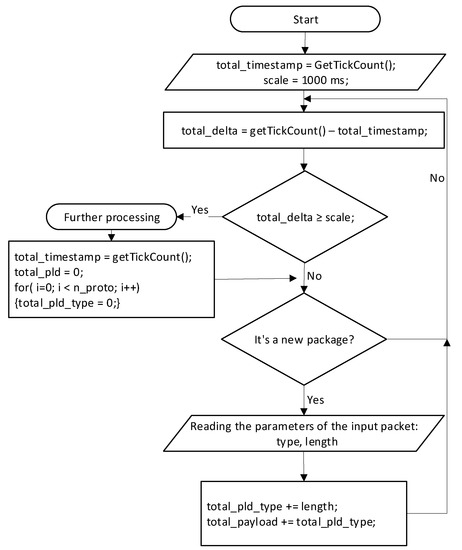 Start

total_timestamp = GetTickCount();
scale = 1000 ms;

total_delta = getTickCount() – total_timestamp;

No

total_delta ≥ scale;

Yes

Further processing

total_timestamp = getTickCount();
total_pld = 0;
for( i=0; i < n_proto; i++)
{total_pld_type = 0;}

No

It's a new package?

Yes

Reading the parameters of the input packet:
type, length

total_pld_type += length;
total_payload += total_pld_type;